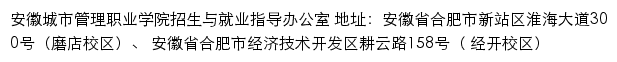 安徽城市管理职业学院招生与就业指导办公室 地址：安徽省合肥市新站区淮海大道300号（磨店校区）、 安徽省合肥市经济技术开发区耕云路158号（ 经开校区）